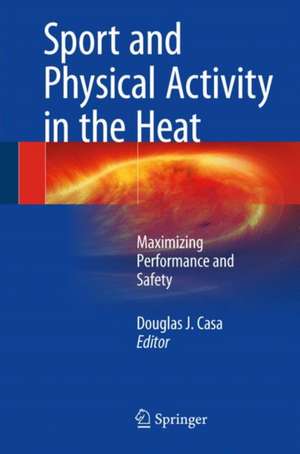 Sport and Physical Activity in the Heat

Maximizing Performance and Safety

Douglas J. Casa
Editor

Springer